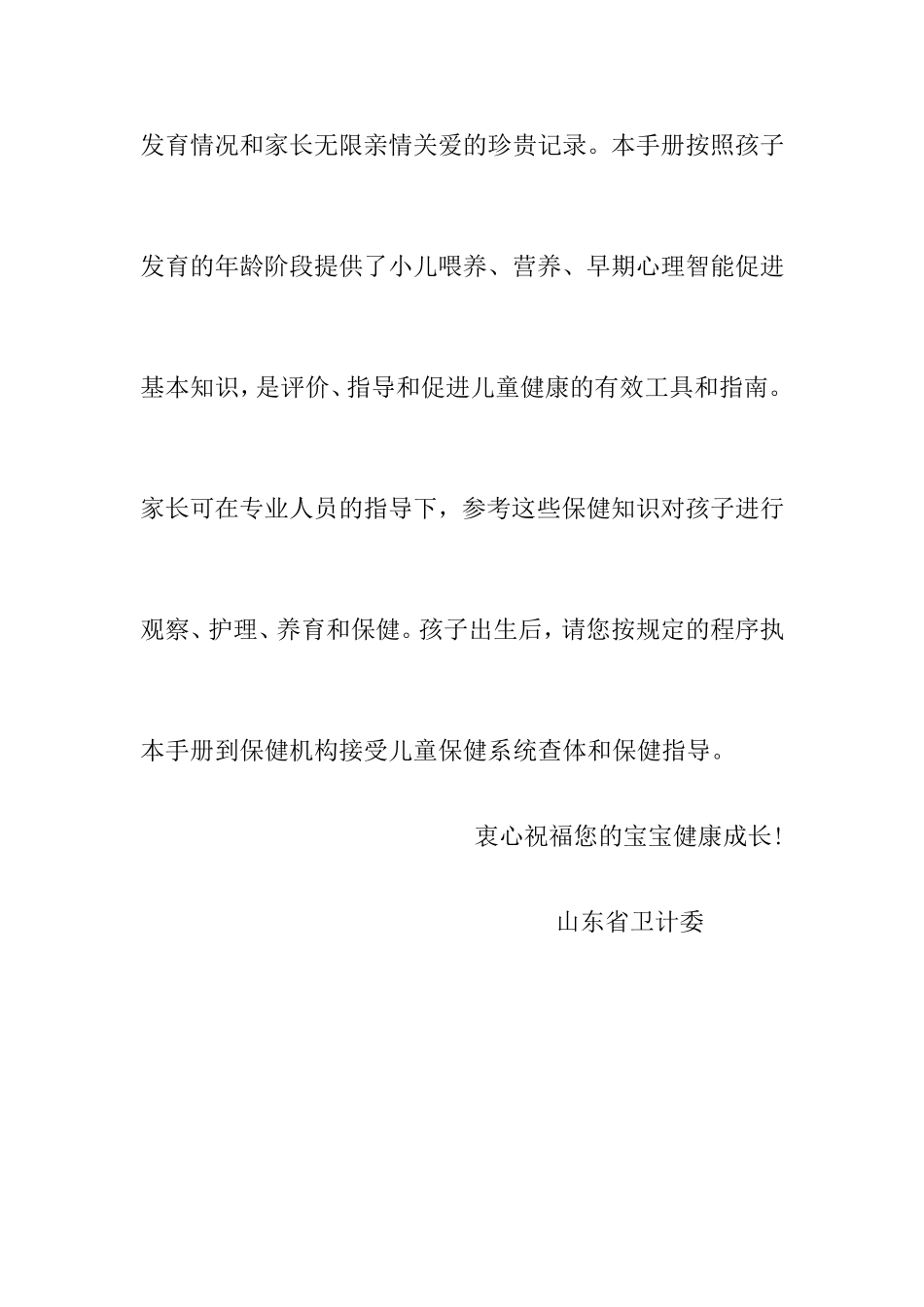 发育情况和家长无限亲情关爱的珍贵记录。本手册按照孩子发育的年龄阶段提供了小儿喂养、营养、早期心理智能促进基本知识，是评价、指导和促进儿童健康的有效工具和指南。家长可在专业人员的指导下，参考这些保健知识对孩子进行观察、护理、养育和保健。孩子出生后，请您按规定的程序执本手册到保健机构接受儿童保健系统查体和保健指导。

衷心祝福您的宝宝健康成长！

山东省卫计委